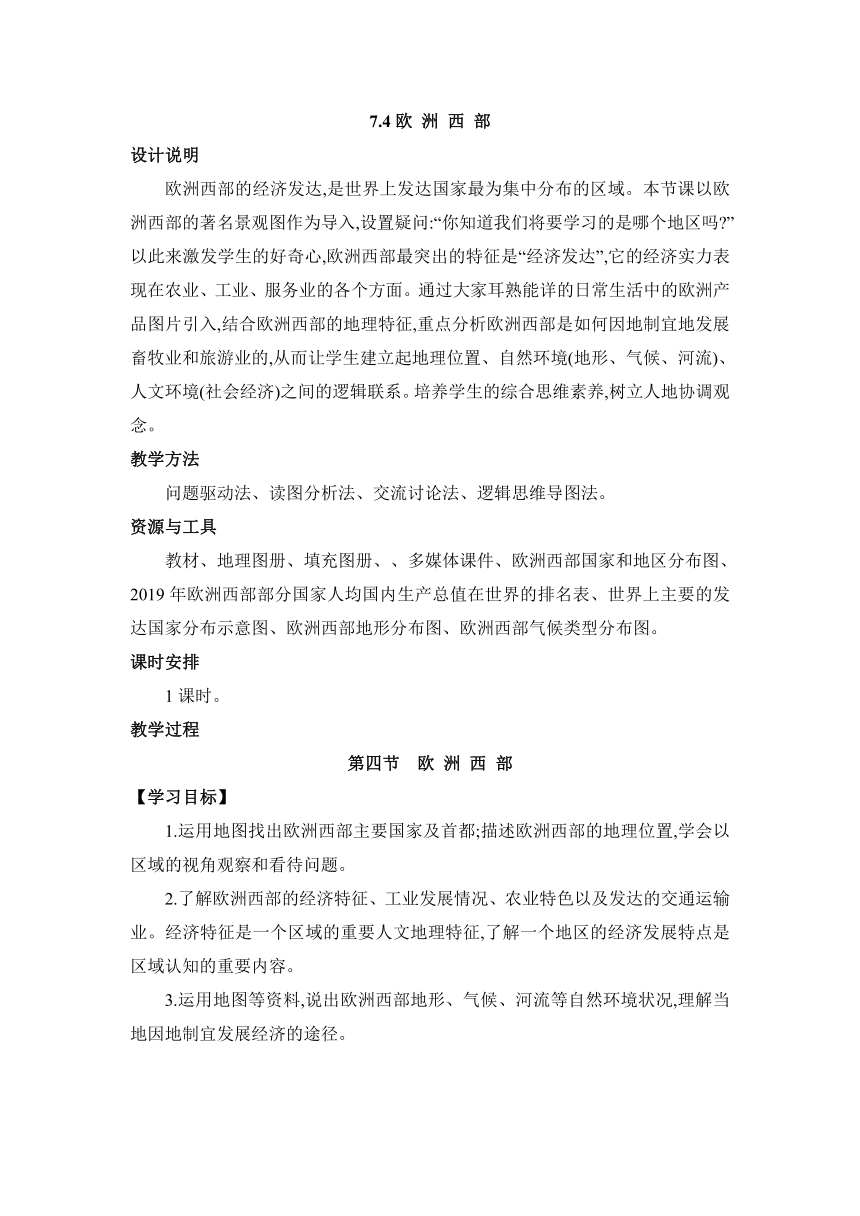 7.4 欧 洲 西 部

设计说明

欧洲西部的经济发达,是世界上发达国家最为集中分布的区域。本节课以欧洲西部的著名景观图作为导入,设置疑问:“你知道我们将要学习的是哪个地区吗?”以此来激发学生的好奇心,欧洲西部最突出的特征是“经济发达”,它的经济实力表现在农业、工业、服务业的各个方面。通过大家耳熟能详的日常生活中的欧洲产品图片引入,结合欧洲西部的地理特征,重点分析欧洲西部是如何因地制宜地发展畜牧业和旅游业的,从而让学生建立起地理位置、自然环境(地形、气候、河流)、人文环境(社会经济)之间的逻辑联系。培养学生的综合思维素养,树立人地协调观念。

教学方法

问题驱动法、读图分析法、交流讨论法、逻辑思维导图法。

资源与工具

教材、地理图册、填充图册、、多媒体课件、欧洲西部国家和地区分布图、2019 年欧洲西部部分国家人均国内生产总值在世界的排名表、世界上主要的发达国家分布示意图、欧洲西部地形分布图、欧洲西部气候类型分布图。

课时安排

1 课时。

教学过程

第四节 欧 洲 西 部

【学习目标】

1.运用地图找出欧洲西部主要国家及首都;描述欧洲西部的地理位置,学会以区域的视角观察和看待问题。

2.了解欧洲西部的经济特征、工业发展情况、农业特色以及发达的交通运输业。经济特征是一个区域的重要人文地理特征,了解一个地区的经济发展特点是区域认知的重要内容。

3.运用地图等资料,说出欧洲西部地形、气候、河流等自然环境状况,理解当地因地制宜发展经济的途径。